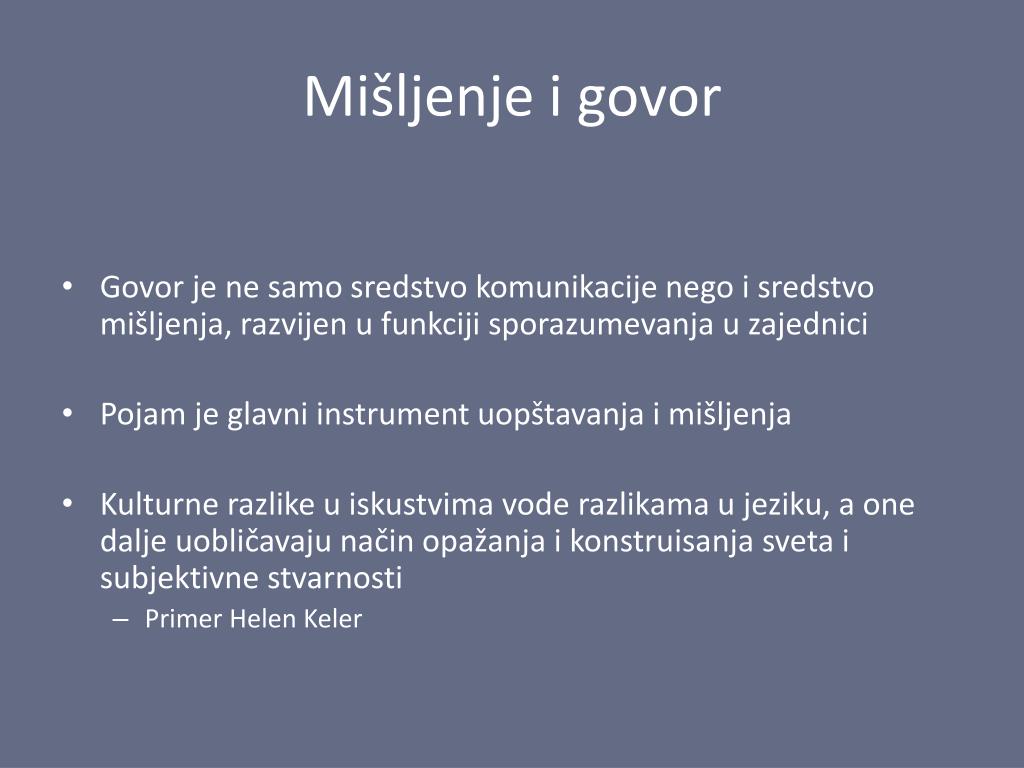 Mišljenje i govor

• Govor je ne samo sredstvo komunikacije nego i sredstvo mišljenja, razvijen u funkciji sporazumevanja u zajednici

• Pojam je glavni instrument uopštavanja i mišljenja

• Kulturne razlike u iskustvima vode razlikama u jeziku, a one dalje uobličavaju način opažanja i konstruisanja sveta i subjektivne stvarnosti
– Primer Helen Keler